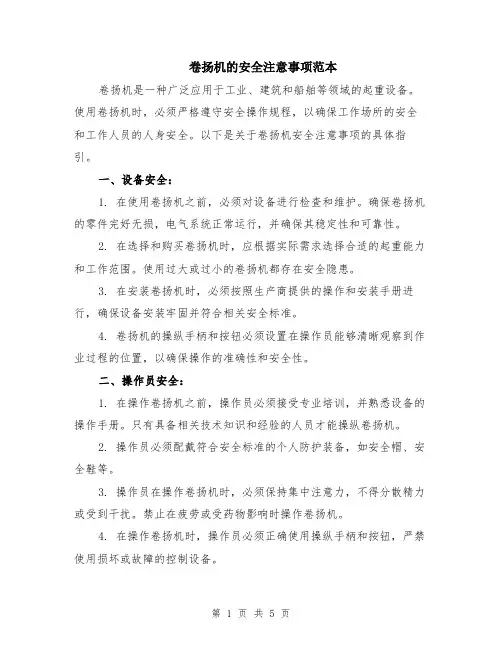 卷扬机的安全注意事项范本

卷扬机是一种广泛应用于工业、建筑和船舶等领域的起重设备。使用卷扬机时，必须严格遵守安全操作规程，以确保工作场所的安全和工作人员的人身安全。以下是关于卷扬机安全注意事项的具体指引。

一、设备安全：

1. 在使用卷扬机之前，必须对设备进行检查和维护。确保卷扬机的零件完好无损，电气系统正常运行，并确保其稳定性和可靠性。

2. 在选择和购买卷扬机时，应根据实际需求选择合适的起重能力和工作范围。使用过大或过小的卷扬机都存在安全隐患。

3. 在安装卷扬机时，必须按照生产商提供的操作和安装手册进行，确保设备安装牢固并符合相关安全标准。

4. 卷扬机的操纵手柄和按钮必须设置在操作员能够清晰观察到作业过程的位置，以确保操作的准确性和安全性。

二、操作员安全：

1. 在操作卷扬机之前，操作员必须接受专业培训，并熟悉设备的操作手册。只有具备相关技术知识和经验的人员才能操纵卷扬机。

2. 操作员必须配戴符合安全标准的个人防护装备，如安全帽、安全鞋等。

3. 操作员在操作卷扬机时，必须保持集中注意力，不得分散精力或受到干扰。禁止在疲劳或受药物影响时操作卷扬机。

4. 在操作卷扬机时，操作员必须正确使用操纵手柄和按钮，严禁使用损坏或故障的控制设备。

第 1 页 共 5 页